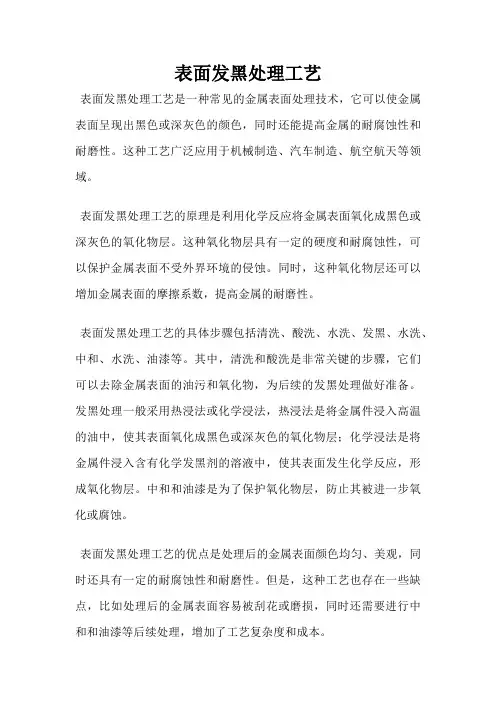 表面发黑处理工艺

表面发黑处理工艺是一种常见的金属表面处理技术，它可以使金属表面呈现出黑色或深灰色的颜色，同时还能提高金属的耐腐蚀性和耐磨性。这种工艺广泛应用于机械制造、汽车制造、航空航天等领域。

表面发黑处理工艺的原理是利用化学反应将金属表面氧化成黑色或深灰色的氧化物层。这种氧化物层具有一定的硬度和耐腐蚀性，可以保护金属表面不受外界环境的侵蚀。同时，这种氧化物层还可以增加金属表面的摩擦系数，提高金属的耐磨性。

表面发黑处理工艺的具体步骤包括清洗、酸洗、水洗、发黑、水洗、中和、水洗、油漆等。其中，清洗和酸洗是非常关键的步骤，它们可以去除金属表面的油污和氧化物，为后续的发黑处理做好准备。发黑处理一般采用热浸法或化学浸法，热浸法是将金属件浸入高温的油中，使其表面氧化成黑色或深灰色的氧化物层；化学浸法是将金属件浸入含有化学发黑剂的溶液中，使其表面发生化学反应，形成氧化物层。中和和油漆是为了保护氧化物层，防止其被进一步氧化或腐蚀。

表面发黑处理工艺的优点是处理后的金属表面颜色均匀、美观，同时还具有一定的耐腐蚀性和耐磨性。但是，这种工艺也存在一些缺点，比如处理后的金属表面容易被刮花或磨损，同时还需要进行中和和油漆等后续处理，增加了工艺复杂度和成本。